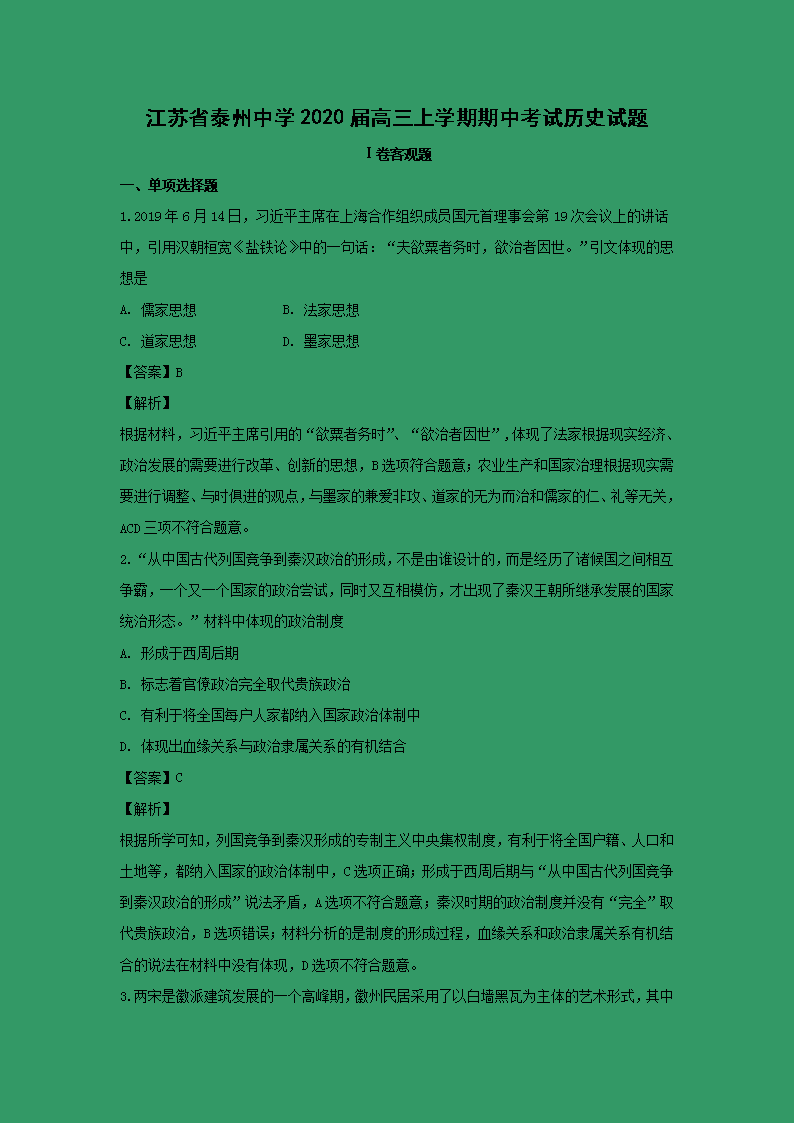 江苏省泰州中学2020届高三上学期期中考试历史试题

Ⅰ卷客观题

一、单项选择题

1.2019年6月14日，习近平主席在上海合作组织成员国元首理事会第19次会议上的讲话中，引用汉朝桓宽《盐铁论》中的一句话：“夫欲粟者务时，欲治者因世。”引文体现的思想是

A. 儒家思想　　B. 法家思想

C. 道家思想　　D. 墨家思想

【答案】B

【解析】

根据材料，习近平主席引用的“欲粟者务时”、“欲治者因世”，体现了法家根据现实经济、政治发展的需要进行改革、创新的思想，B选项符合题意；农业生产和国家治理根据现实需要进行调整、与时俱进的观点，与墨家的兼爱非攻、道家的无为而治和儒家的仁、礼等无关，ACD三项不符合题意。

2.“从中国古代列国竞争到秦汉政治的形成，不是由谁设计的，而是经历了诸侯国之间相互争霸，一个又一个国家的政治尝试，同时又互相模仿，才出现了秦汉王朝所继承发展的国家统治形态。”材料中体现的政治制度

A. 形成于西周后期

B. 标志着官僚政治完全取代贵族政治

C. 有利于将全国每户人家都纳入国家政治体制中

D. 体现出血缘关系与政治隶属关系的有机结合

【答案】C

【解析】

根据所学可知，列国竞争到秦汉形成的专制主义中央集权制度，有利于将全国户籍、人口和土地等，都纳入国家的政治体制中，C选项正确；形成于西周后期与“从中国古代列国竞争到秦汉政治的形成”说法矛盾，A选项不符合题意；秦汉时期的政治制度并没有“完全”取代贵族政治，B选项错误；材料分析的是制度的形成过程，血缘关系和政治隶属关系有机结合的说法在材料中没有体现，D选项不符合题意。

3.两宋是徽派建筑发展的一个高峰期，徽州民居采用了以白墙黑瓦为主体的艺术形式，其中